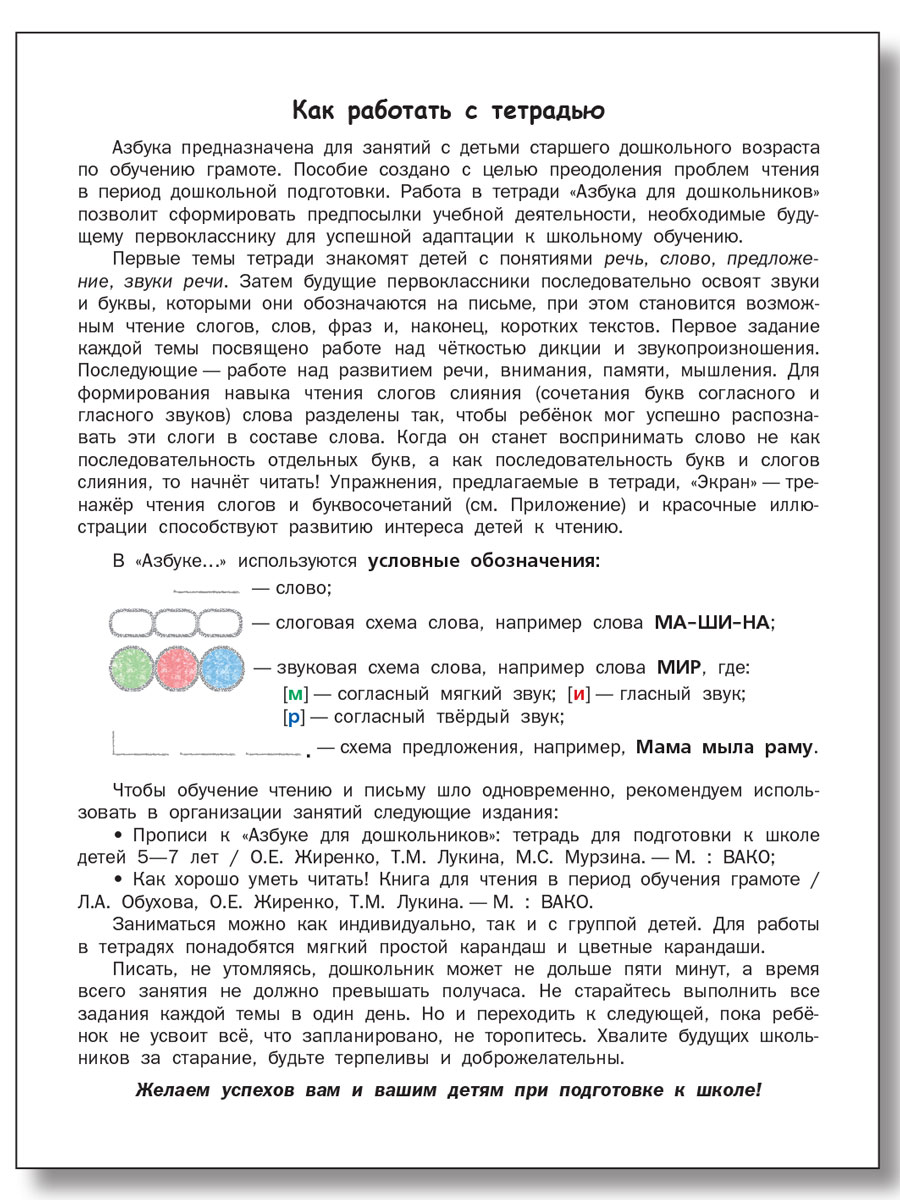 Как работать с тетрадью

Азбука предназначена для занятий с детьми старшего дошкольного возраста по обучению грамоте. Пособие создано с целью преодоления проблем чтения в период дошкольной подготовки. Работа в тетради «Азбука для дошкольников» позволит сформировать предпосылки учебной деятельности, необходимые будущему первокласснику для успешной адаптации к школьному обучению.

Первые темы тетради знакомят детей с понятиями речь, слово, предложение, звуки речи. Затем будущие первоклассники последовательно освоят звуки и буквы, которыми они обозначаются на письме, при этом становится возможным чтение слогов, слов, фраз и, наконец, коротких текстов. Первое задание каждой темы посвящено работе над чёткостью дикции и звукопроизношения. Последующие — работе над развитием речи, внимания, памяти, мышления. Для формирования навыка чтения слогов слияния (сочетания букв согласного и гласного звуков) слова разделены так, чтобы ребёнок мог успешно распознавать эти слоги в составе слова. Когда он станет воспринимать слово не как последовательность отдельных букв, а как последовательность букв и слогов слияния, то начнёт читать! Упражнения, предлагаемые в тетради, «Экран» — тренажёр чтения слогов и буквосочетаний (см. Приложение) и красочные иллюстрации способствуют развитию интереса детей к чтению.

В «Азбуке...» используются условные обозначения:
— слово;
— слоговая схема слова, например слова МА-ШИ-НА;
— звуковая схема слова, например слова МИР, где:
[м] — согласный мягкий звук; [и] — гласный звук;
[р] — согласный твёрдый звук;
. — схема предложения, например, Мама мыла раму.

Чтобы обучение чтению и письму шло одновременно, рекомендуем использовать в организации занятий следующие издания:
• Прописи к «Азбуке для дошкольников»: тетрадь для подготовки к школе детей 5—7 лет / О.Е. Жиренко, Т.М. Лукина, М.С. Мурзина. — М. : ВАКО;
• Как хорошо уметь читать! Книга для чтения в период обучения грамоте / Л.А. Обухова, О.Е. Жиренко, Т.М. Лукина. — М. : ВАКО.
Заниматься можно как индивидуально, так и с группой детей. Для работы в тетрадях понадобятся мягкий простой карандаш и цветные карандаши.
Писать, не утомляясь, дошкольник может не дольше пяти минут, а время всего занятия не должно превышать получаса. Не старайтесь выполнить все задания каждой темы в один день. Но и переходить к следующей, пока ребёнок не усвоит всё, что запланировано, не торопитесь. Хвалите будущих школьников за старание, будьте терпеливы и доброжелательны.

Желаем успехов вам и вашим детям при подготовке к школе!